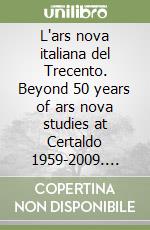 unilibro

L'ars nova italiana del Trecento. Beyond 50 years of ars nova studies at Certaldo 1959-2009....

COPERTINA NON DISPONIBILE